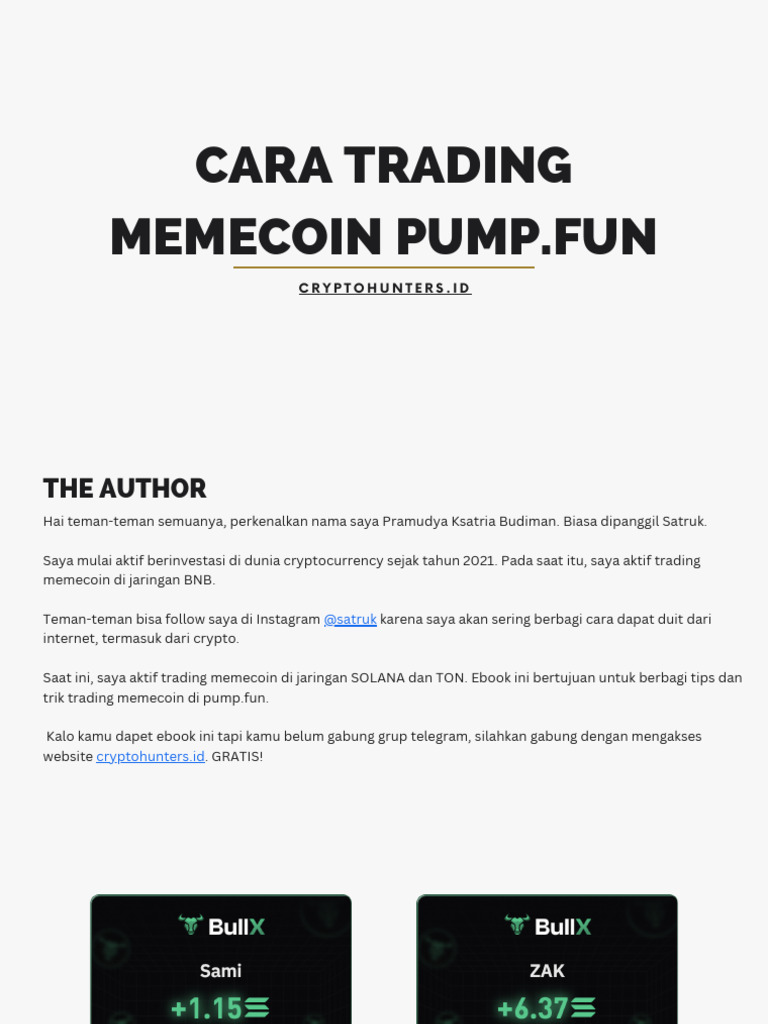 CARA TRADING MEMECOIN PUMP.FUN

CRYPTOHUNTERS.ID

THE AUTHOR

Hai teman-teman semuanya, perkenalkan nama saya Pramudya Ksatria Budiman. Biasa dipanggil Satruk.

Saya mulai aktif berinvestasi di dunia cryptocurrency sejak tahun 2021. Pada saat itu, saya aktif trading memecoin di jaringan BNB.

Teman-teman bisa follow saya di Instagram @satruk karena saya akan sering berbagi cara dapat duit dari internet, termasuk dari crypto.

Saat ini, saya aktif trading memecoin di jaringan SOLANA dan TON. Ebook ini bertujuan untuk berbagi tips dan trik trading memecoin di pump.fun.

Kalo kamu dapet ebook ini tapi kamu belum gabung grup telegram, silahkan gabung dengan mengakses website cryptohunters.id. GRATIS!

BullX

Sami

+1.15

BullX

ZAK

+6.37